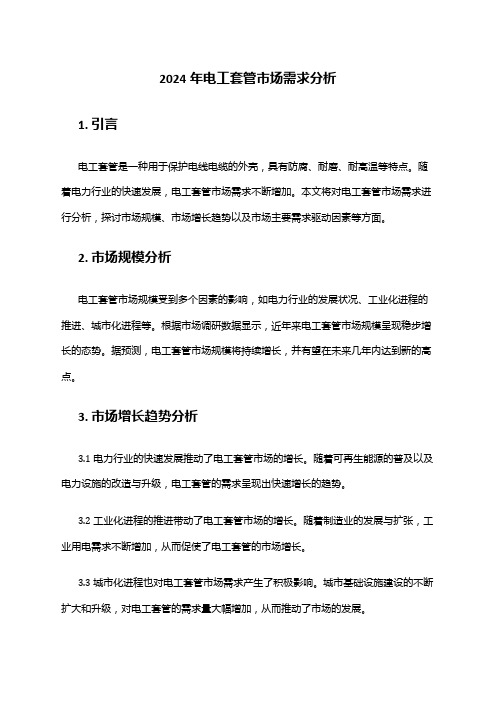 2024 年电工套管市场需求分析

1. 引言

电工套管是一种用于保护电线电缆的外壳，具有防腐、耐磨、耐高温等特点。随着电力行业的快速发展，电工套管市场需求不断增加。本文将对电工套管市场需求进行分析，探讨市场规模、市场增长趋势以及市场主要需求驱动因素等方面。

2. 市场规模分析

电工套管市场规模受到多个因素的影响，如电力行业的发展状况、工业化进程的推进、城市化进程等。根据市场调研数据显示，近年来电工套管市场规模呈现稳步增长的态势。据预测，电工套管市场规模将持续增长，并有望在未来几年内达到新的高点。

3. 市场增长趋势分析

3.1 电力行业的快速发展推动了电工套管市场的增长。随着可再生能源的普及以及电力设施的改造与升级，电工套管的需求呈现出快速增长的趋势。

3.2 工业化进程的推进带动了电工套管市场的增长。随着制造业的发展与扩张，工业用电需求不断增加，从而促使了电工套管的市场增长。

3.3 城市化进程也对电工套管市场需求产生了积极影响。城市基础设施建设的不断扩大和升级，对电工套管的需求量大幅增加，从而推动了市场的发展。